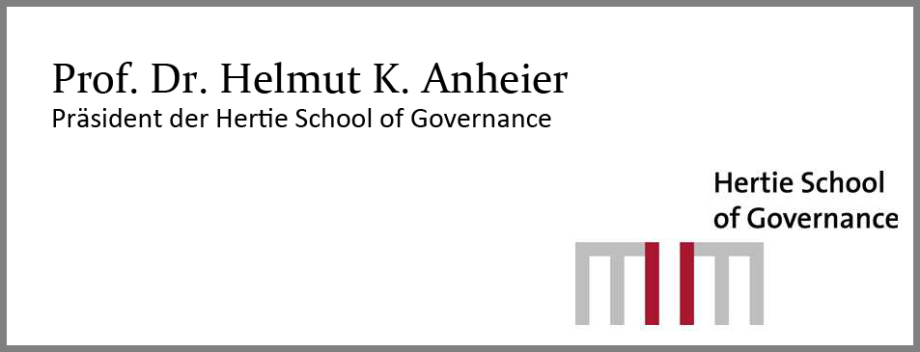 Prof. Dr. Helmut K. Anheier
Präsident der Hertie School of Governance

Hertie School
of Governance